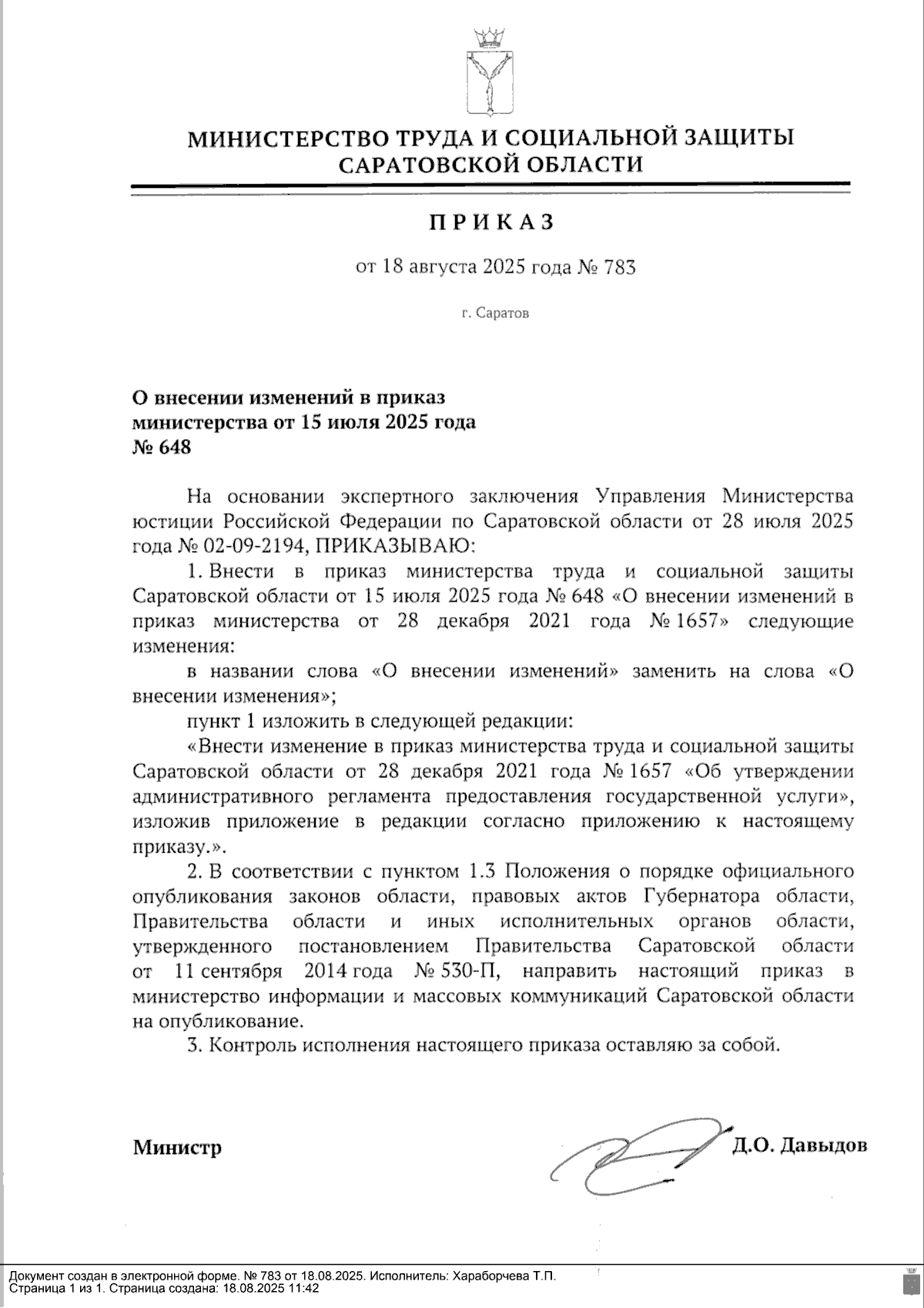 МИНИСТЕРСТВО ТРУДА И СОЦИАЛЬНОЙ ЗАЩИТЫ САРАТОВСКОЙ ОБЛАСТИ

ПРИКАЗ

от 18 августа 2025 года № 783

г. Саратов

О внесении изменений в приказ министерства от 15 июля 2025 года № 648

На основании экспертного заключения Управления Министерства юстиции Российской Федерации по Саратовской области от 28 июля 2025 года № 02-09-2194, ПРИКАЗЫВАЮ:

1. Внести в приказ министерства труда и социальной защиты Саратовской области от 15 июля 2025 года № 648 «О внесении изменений в приказ министерства от 28 декабря 2021 года № 1657» следующие изменения:

в названии слова «О внесении изменений» заменить на слова «О внесении изменения»;

пункт 1 изложить в следующей редакции:

«Внести изменение в приказ министерства труда и социальной защиты Саратовской области от 28 декабря 2021 года № 1657 «Об утверждении административного регламента предоставления государственной услуги», изложив приложение в редакции согласно приложению к настоящему приказу.».

2. В соответствии с пунктом 1.3 Положения о порядке официального опубликования законов области, правовых актов Губернатора области, Правительства области и иных исполнительных органов области, утвержденного постановлением Правительства Саратовской области от 11 сентября 2014 года № 530-П, направить настоящий приказ в министерство информации и массовых коммуникаций Саратовской области на опубликование.

3. Контроль исполнения настоящего приказа оставляю за собой.

Министр Д.О. Давыдов

Документ создан в электронной форме. № 783 от 18.08.2025. Исполнитель: Хараборчева Т.П.
Страница 1 из 1. Страница создана: 18.08.2025 11:42